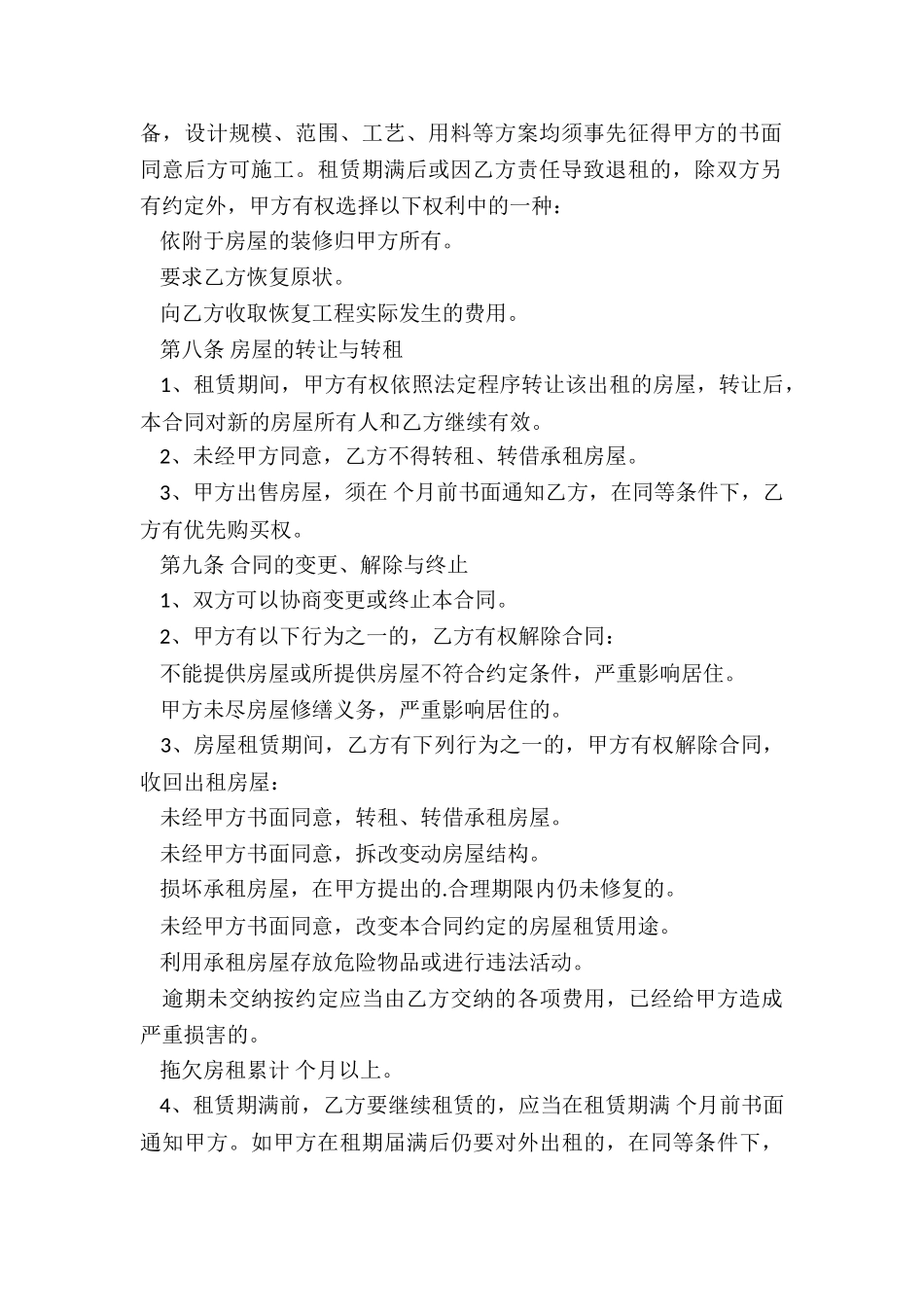 备，设计规模、范围、工艺、用料等方案均须事先征得甲方的书面同意后方可施工。租赁期满后或因乙方责任导致退租的，除双方另有约定外，甲方有权选择以下权利中的一种：

依附于房屋的装修归甲方所有。

要求乙方恢复原状。

向乙方收取恢复工程实际发生的费用。

第八条 房屋的转让与转租

1、租赁期间，甲方有权依照法定程序转让该出租的房屋，转让后，本合同对新的房屋所有人和乙方继续有效。

2、未经甲方同意，乙方不得转租、转借承租房屋。

3、甲方出售房屋，须在 个月前书面通知乙方，在同等条件下，乙方有优先购买权。

第九条 合同的变更、解除与终止

1、双方可以协商变更或终止本合同。

2、甲方有以下行为之一的，乙方有权解除合同：

不能提供房屋或所提供房屋不符合约定条件，严重影响居住。

甲方未尽房屋修缮义务，严重影响居住的。

3、房屋租赁期间，乙方有下列行为之一的，甲方有权解除合同，收回出租房屋：

未经甲方书面同意，转租、转借承租房屋。

未经甲方书面同意，拆改变动房屋结构。

损坏承租房屋，在甲方提出的.合理期限内仍未修复的。

未经甲方书面同意，改变本合同约定的房屋租赁用途。

利用承租房屋存放危险物品或进行违法活动。

逾期未交纳按约定应当由乙方交纳的各项费用，已经给甲方造成严重损害的。

拖欠房租累计 个月以上。

4、租赁期满前，乙方要继续租赁的，应当在租赁期满 个月前书面通知甲方。如甲方在租期届满后仍要对外出租的，在同等条件下，